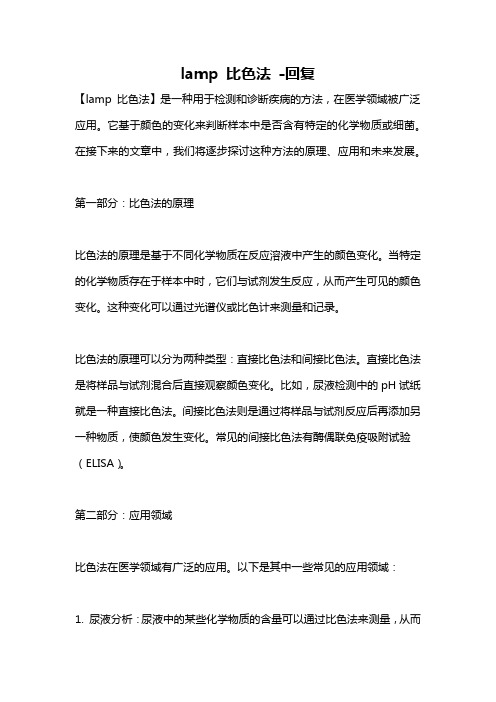 lamp 比色法 -回复

【lamp 比色法】是一种用于检测和诊断疾病的方法，在医学领域被广泛应用。它基于颜色的变化来判断样本中是否含有特定的化学物质或细菌。在接下来的文章中，我们将逐步探讨这种方法的原理、应用和未来发展。

第一部分：比色法的原理

比色法的原理是基于不同化学物质在反应溶液中产生的颜色变化。当特定的化学物质存在于样本中时，它们与试剂发生反应，从而产生可见的颜色变化。这种变化可以通过光谱仪或比色计来测量和记录。

比色法的原理可以分为两种类型：直接比色法和间接比色法。直接比色法是将样品与试剂混合后直接观察颜色变化。比如，尿液检测中的 pH 试纸就是一种直接比色法。间接比色法则是通过将样品与试剂反应后再添加另一种物质，使颜色发生变化。常见的间接比色法有酶偶联免疫吸附试验（ELISA）。

第二部分：应用领域

比色法在医学领域有广泛的应用。以下是其中一些常见的应用领域：

1. 尿液分析：尿液中的某些化学物质的含量可以通过比色法来测量，从而